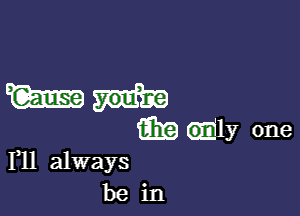 ’Cause you’re
the only one
I’ll always
be in